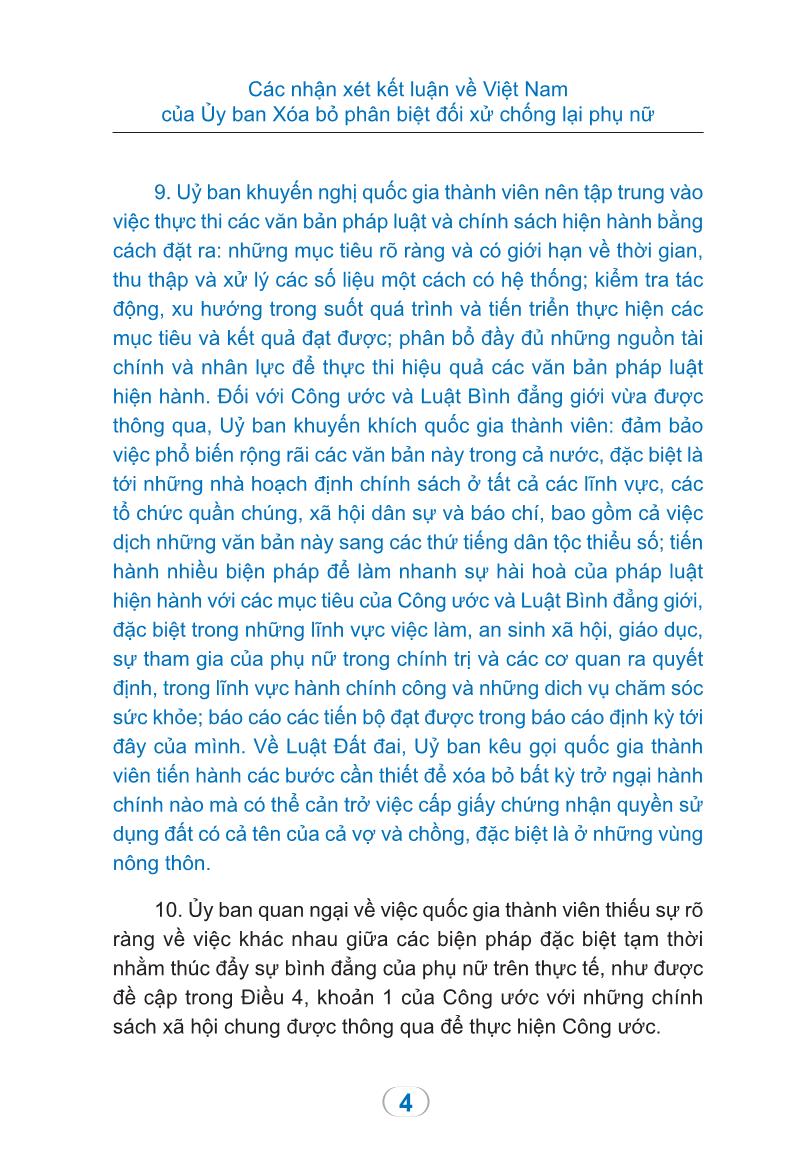 Các nhận xét kết luận về Việt Nam
của Ủy ban Xóa bỏ phân biệt đối xử chống lại phụ nữ

9. Uỷ ban khuyến nghị quốc gia thành viên nên tập trung vào việc thực thi các văn bản pháp luật và chính sách hiện hành bằng cách đặt ra: những mục tiêu rõ ràng và có giới hạn về thời gian, thu thập và xử lý các số liệu một cách có hệ thống; kiểm tra tác động, xu hướng trong suốt quá trình và tiến triển thực hiện các mục tiêu và kết quả đạt được; phân bổ đầy đủ những nguồn tài chính và nhân lực để thực thi hiệu quả các văn bản pháp luật hiện hành. Đối với Công ước và Luật Bình đẳng giới vừa được thông qua, Uỷ ban khuyến khích quốc gia thành viên: đảm bảo việc phổ biến rộng rãi các văn bản này trong cả nước, đặc biệt là tới những nhà hoạch định chính sách ở tất cả các lĩnh vực, các tổ chức quần chúng, xã hội dân sự và báo chí, bao gồm cả việc dịch những văn bản này sang các thứ tiếng dân tộc thiểu số; tiến hành nhiều biện pháp để làm nhanh sự hài hoà của pháp luật hiện hành với các mục tiêu của Công ước và Luật Bình đẳng giới, đặc biệt trong những lĩnh vực việc làm, an sinh xã hội, giáo dục, sự tham gia của phụ nữ trong chính trị và các cơ quan ra quyết định, trong lĩnh vực hành chính công và những dich vụ chăm sóc sức khỏe; báo cáo các tiến bộ đạt được trong báo cáo định kỳ tới đây của mình. Về Luật Đất đai, Uỷ ban kêu gọi quốc gia thành viên tiến hành các bước cần thiết để xóa bỏ bất kỳ trở ngại hành chính nào mà có thể cản trở việc cấp giấy chứng nhận quyền sử dụng đất có cả tên của cả vợ và chồng, đặc biệt là ở những vùng nông thôn.

10. Ủy ban quan ngại về việc quốc gia thành viên thiếu sự rõ ràng về việc khác nhau giữa các biện pháp đặc biệt tạm thời nhằm thúc đẩy sự bình đẳng của phụ nữ trên thực tế, như được đề cập trong Điều 4, khoản 1 của Công ước với những chính sách xã hội chung được thông qua để thực hiện Công ước.

4